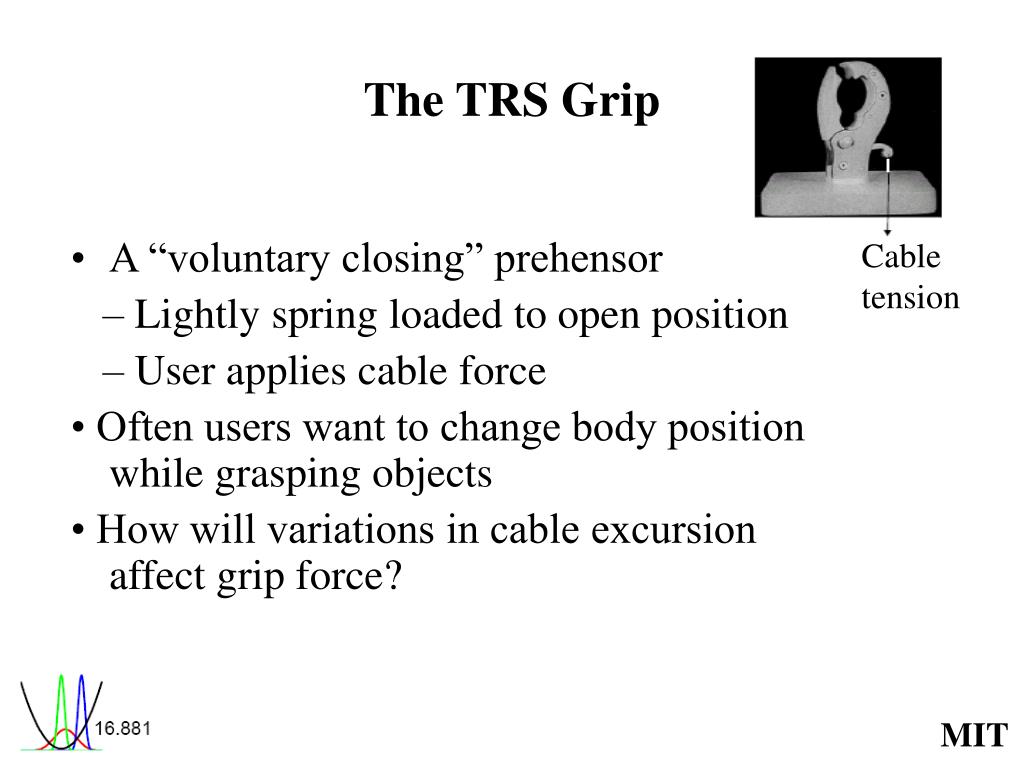 The TRS Grip

Cable tension

• A “voluntary closing” prehensor
– Lightly spring loaded to open position
– User applies cable force
• Often users want to change body position while grasping objects
• How will variations in cable excursion affect grip force?

16.881

MIT